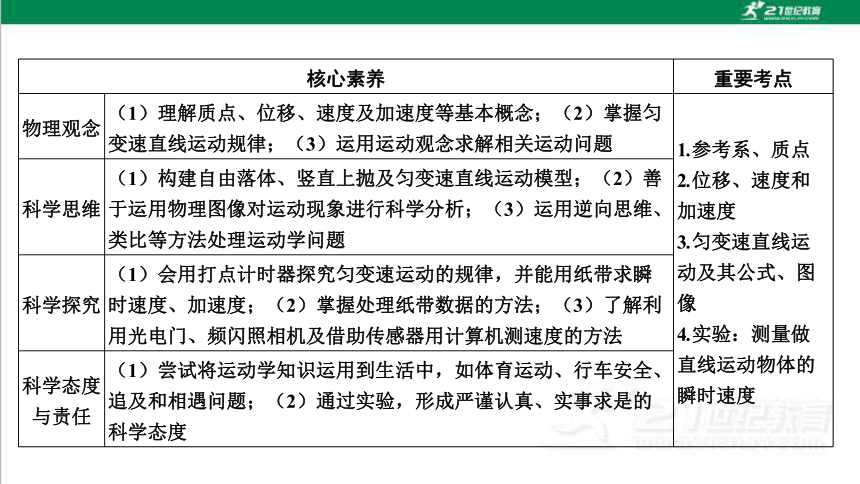 21世纪教育

| 核心素养 | | 重要考点 |
|---|---|---|
| 物理观念 | （1）理解质点、位移、速度及加速度等基本概念；（2）掌握匀变速直线运动规律；（3）运用运动观念求解相关运动问题 | 1.参考系、质点 2.位移、速度和加速度 3.匀变速直线运动及其公式、图像 4.实验：测量做直线运动物体的瞬时速度 |
| 科学思维 | （1）构建自由落体、竖直上抛及匀变速直线运动模型；（2）善于运用物理图像对运动现象进行科学分析；（3）运用逆向思维、类比等方法处理运动学问题 | |
| 科学探究 | （1）会用打点计时器探究匀变速运动的规律，并能用纸带求瞬时速度、加速度；（2）掌握处理纸带数据的方法；（3）了解利用光电门、频闪照相机及借助传感器用计算机测速度的方法 | |
| 科学态度与责任 | （1）尝试将运动学知识运用到生活中，如体育运动、行车安全、追及和相遇问题；（2）通过实验，形成严谨认真、实事求是的科学态度 | |

21世纪教育